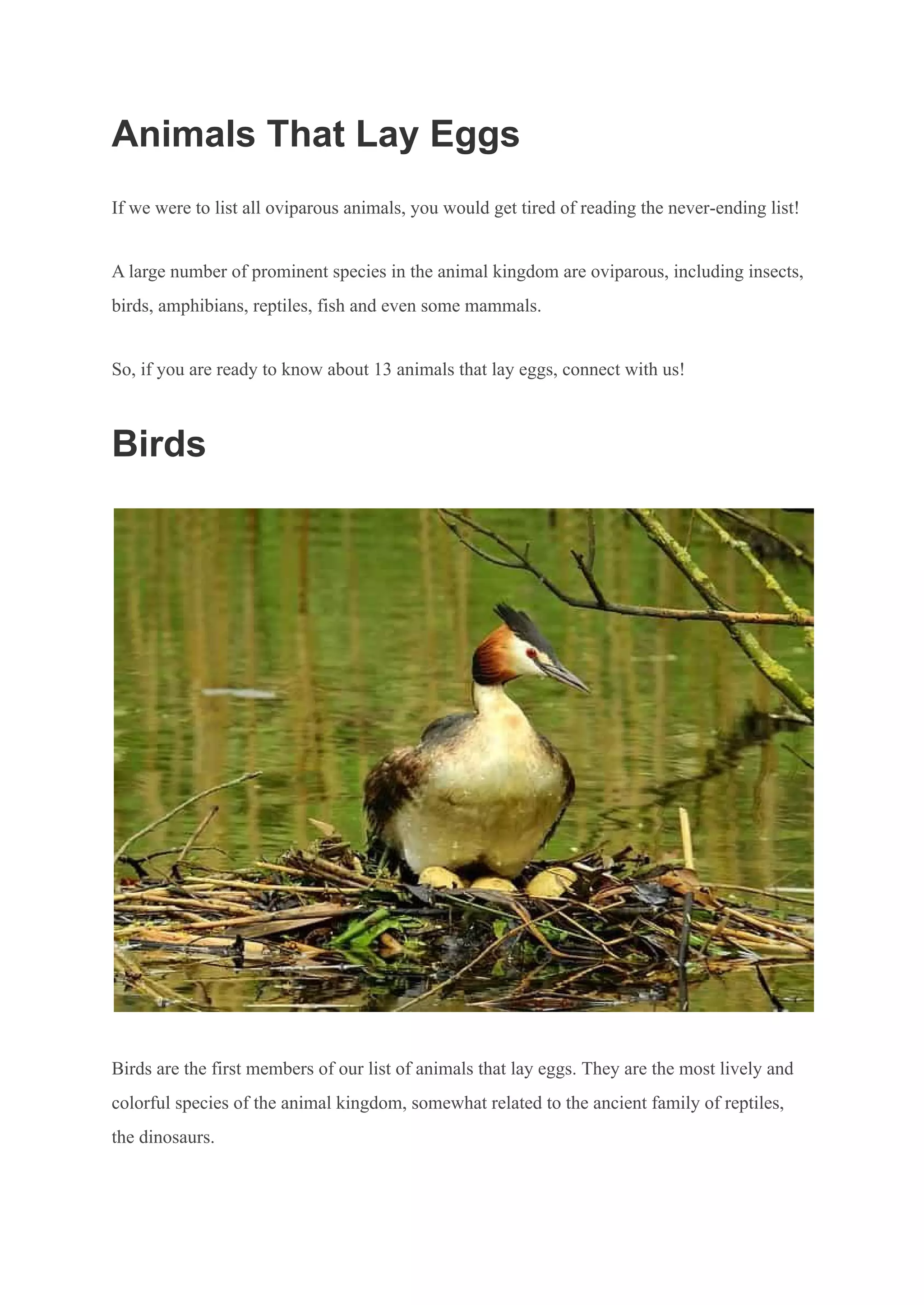 Animals That Lay Eggs

If we were to list all oviparous animals, you would get tired of reading the never-ending list!

A large number of prominent species in the animal kingdom are oviparous, including insects, birds, amphibians, reptiles, fish and even some mammals.

So, if you are ready to know about 13 animals that lay eggs, connect with us!

Birds

Birds are the first members of our list of animals that lay eggs. They are the most lively and colorful species of the animal kingdom, somewhat related to the ancient family of reptiles, the dinosaurs.